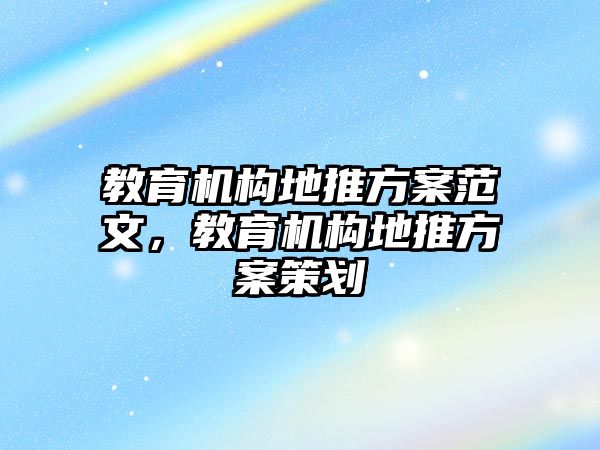 教育机构地推方案范文，教育机构地推方案策划